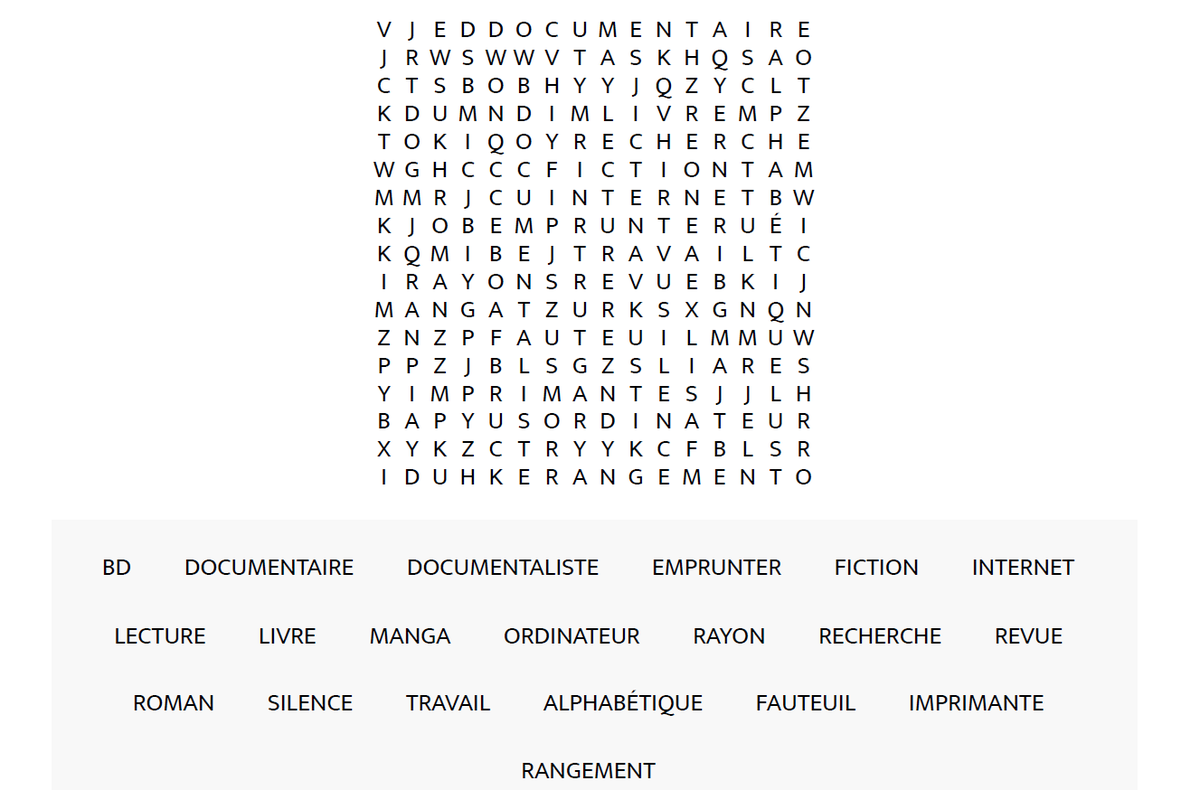 V J E D D O C U M E N T A I R E
J R W S W W V T A S K H Q S A O
C T S B O B H Y Y J Q Z Y C L T
K D U M N D I M L I V R E M P Z
T O K I Q O Y R E C H E R C H E
W G H C C C F I C T I O N T A M
M M R J C U I N T E R N E T B W
K J O B E M P R U N T E R U É I
K Q M I B E J T R A V A I L T C
I R A Y O N S R E V U E B K I J
M A N G A T Z U R K S X G N Q N
Z N Z P F A U T E U I L M M U W
P P Z J B L S G Z S L I A R E S
Y I M P R I M A N T E S J J L H
B A P Y U S O R D I N A T E U R
X Y K Z C T R Y Y K C F B L S R
I D U H K E R A N G E M E N T O

BD DOCUMENTAIRE DOCUMENTALISTE EMPRUNTER FICTION INTERNET

LECTURE LIVRE MANGA ORDINATEUR RAYON RECHERCHE REVUE

ROMAN SILENCE TRAVAIL ALPHABÉTIQUE FAUTEUIL IMPRIMANTE

RANGEMENT